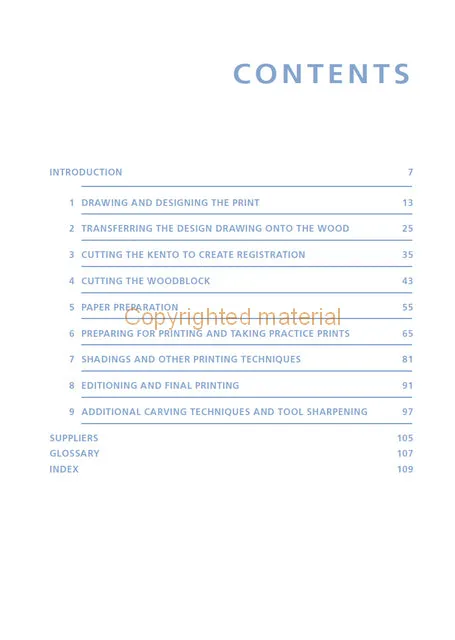 CONTENTS

INTRODUCTION 7

1 DRAWING AND DESIGNING THE PRINT 13

2 TRANSFERRING THE DESIGN DRAWING ONTO THE WOOD 25

3 CUTTING THE KENTO TO CREATE REGISTRATION 35

4 CUTTING THE WOODBLOCK 43

5 PAPER PREPARATION 55

Copyrighted material

6 PREPARING FOR PRINTING AND TAKING PRACTICE PRINTS 65

7 SHADINGS AND OTHER PRINTING TECHNIQUES 81

8 EDITIONING AND FINAL PRINTING 91

9 ADDITIONAL CARVING TECHNIQUES AND TOOL SHARPENING 97

SUPPLIERS 105
GLOSSARY 107
INDEX 109